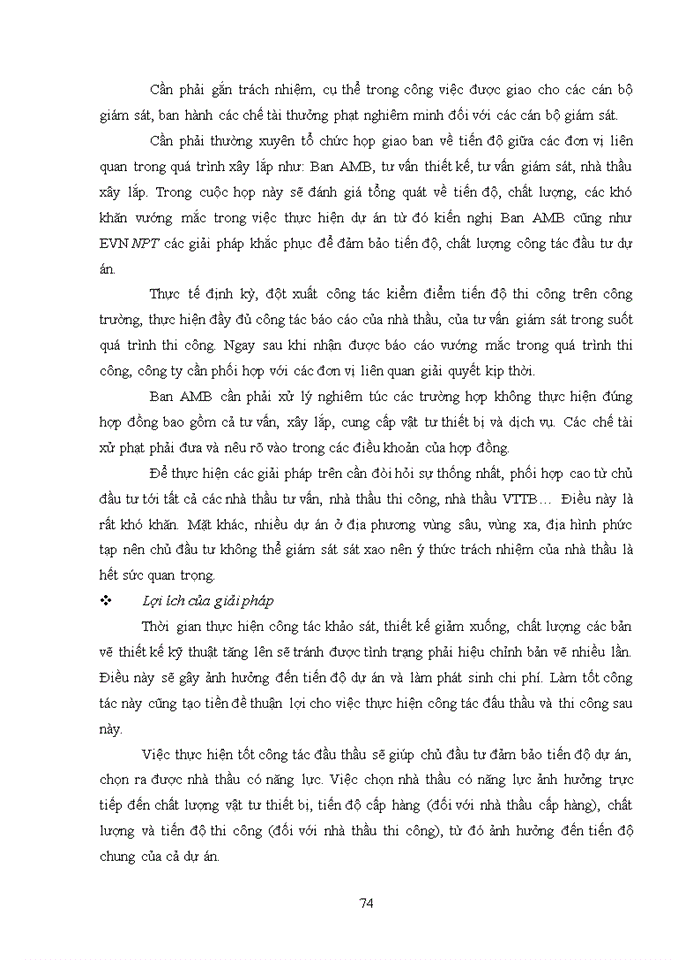 Cần phải gắn trách nhiệm, cụ thể trong công việc được giao cho các cán bộ giám sát, ban hành các chế tài thưởng phạt nghiêm minh đối với các cán bộ giám sát.

Cần phải thường xuyên tổ chức họp giao ban về tiến độ giữa các đơn vị liên quan trong quá trình xây lắp như: Ban AMB, tư vấn thiết kế, tư vấn giám sát, nhà thầu xây lắp. Trong cuộc họp này sẽ đánh giá tổng quát về tiến độ, chất lượng, các khó khăn vướng mắc trong việc thực hiện dự án từ đó kiến nghị Ban AMB cũng như EVN NPT các giải pháp khắc phục để đảm bảo tiến độ, chất lượng công tác đầu tư dự án.

Thực tế định kỳ, đột xuất công tác kiểm điểm tiến độ thi công trên công trường, thực hiện đầy đủ công tác báo cáo của nhà thầu, của tư vấn giám sát trong suốt quá trình thi công. Ngay sau khi nhận được báo cáo vướng mắc trong quá trình thi công, công ty cần phối hợp với các đơn vị liên quan giải quyết kịp thời.

Ban AMB cần phải xử lý nghiêm túc các trường hợp không thực hiện đúng hợp đồng bao gồm cả tư vấn, xây lắp, cung cấp vật tư thiết bị và dịch vụ. Các chế tài xử phạt phải đưa và nêu rõ vào trong các điều khoản của hợp đồng.

Để thực hiện các giải pháp trên cần đòi hỏi sự thống nhất, phối hợp cao từ chủ đầu tư tới tất cả các nhà thầu tư vấn, nhà thầu thi công, nhà thầu VTTB... Điều này là rất khó khăn. Mặt khác, nhiều dự án ở địa phương vùng sâu, vùng xa, địa hình phức tạp nên chủ đầu tư không thể giám sát sát xao nên ý thức trách nhiệm của nhà thầu là hết sức quan trọng.

❖ Lợi ích của giải pháp

Thời gian thực hiện công tác khảo sát, thiết kế giảm xuống, chất lượng các bản vẽ thiết kế kỹ thuật tăng lên sẽ tránh được tình trạng phải hiệu chỉnh bản vẽ nhiều lần. Điều này sẽ gây ảnh hưởng đến tiến độ dự án và làm phát sinh chi phí. Làm tốt công tác này cũng tạo tiền đề thuận lợi cho việc thực hiện công tác đấu thầu và thi công sau này.

Việc thực hiện tốt công tác đấu thầu sẽ giúp chủ đầu tư đảm bảo tiến độ dự án, chọn ra được nhà thầu có năng lực. Việc chọn nhà thầu có năng lực ảnh hưởng trực tiếp đến chất lượng vật tư thiết bị, tiến độ cấp hàng (đối với nhà thầu cấp hàng), chất lượng và tiến độ thi công (đối với nhà thầu thi công), từ đó ảnh hưởng đến tiến độ chung của cả dự án.

74